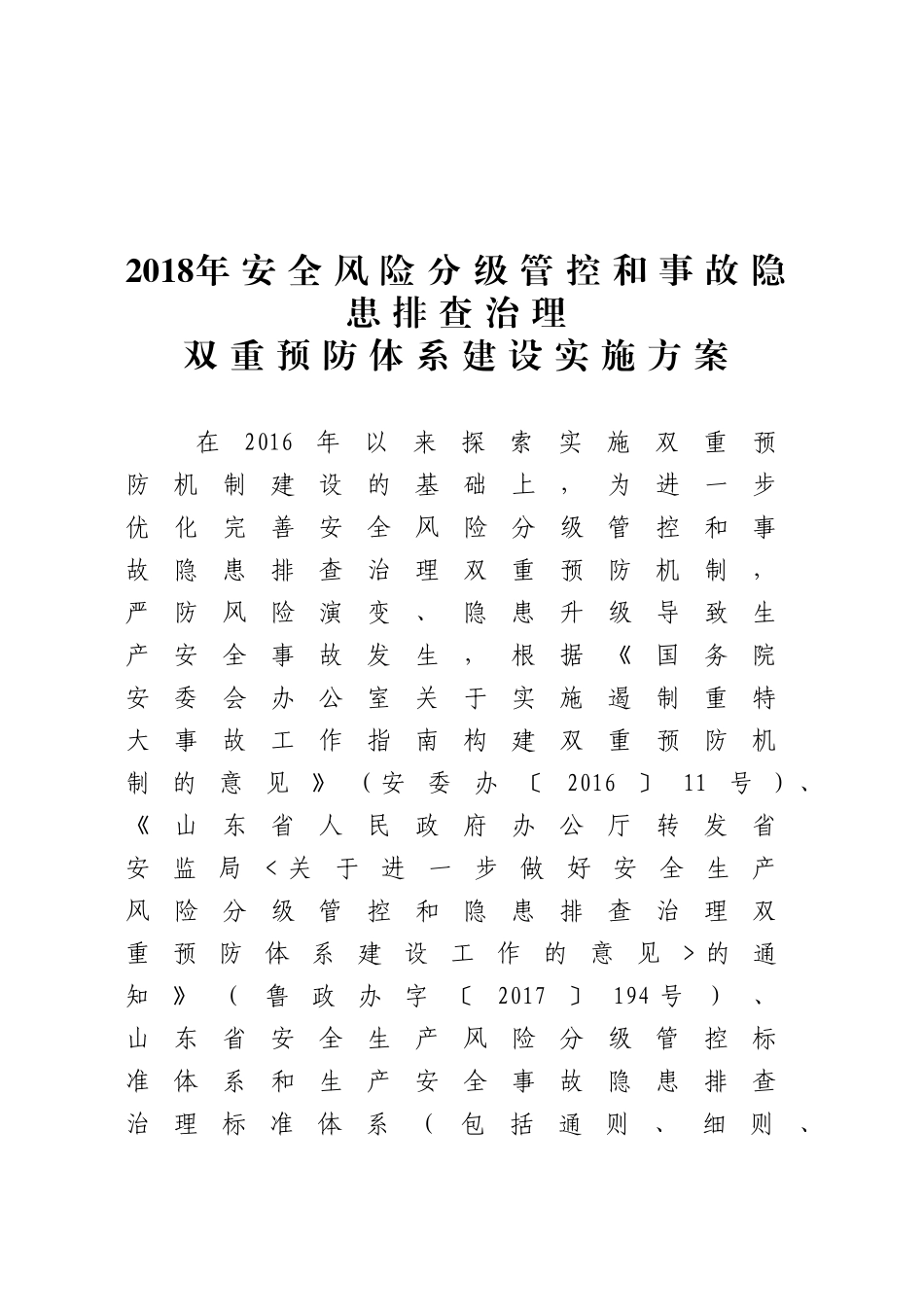 2018年安全风险分级管控和事故隐患排查治理
双重预防体系建设实施方案

在2016年以来探索实施双重预防机制建设的基础上，为进一步优化完善安全风险分级管控和事故隐患排查治理双重预防机制，严防风险演变、隐患升级导致生产安全事故发生，根据《国务院安委会办公室关于实施遏制重特大事故工作指南构建双重预防机制的意见》（安委办〔2016〕11号）、《山东省人民政府办公厅转发省安监局＜关于进一步做好安全生产风险分级管控和隐患排查治理双重预防体系建设工作的意见＞的通知》（鲁政办字〔2017〕194号）、山东省安全生产风险分级管控标准体系和生产安全事故隐患排查治理标准体系（包括通则、细则、